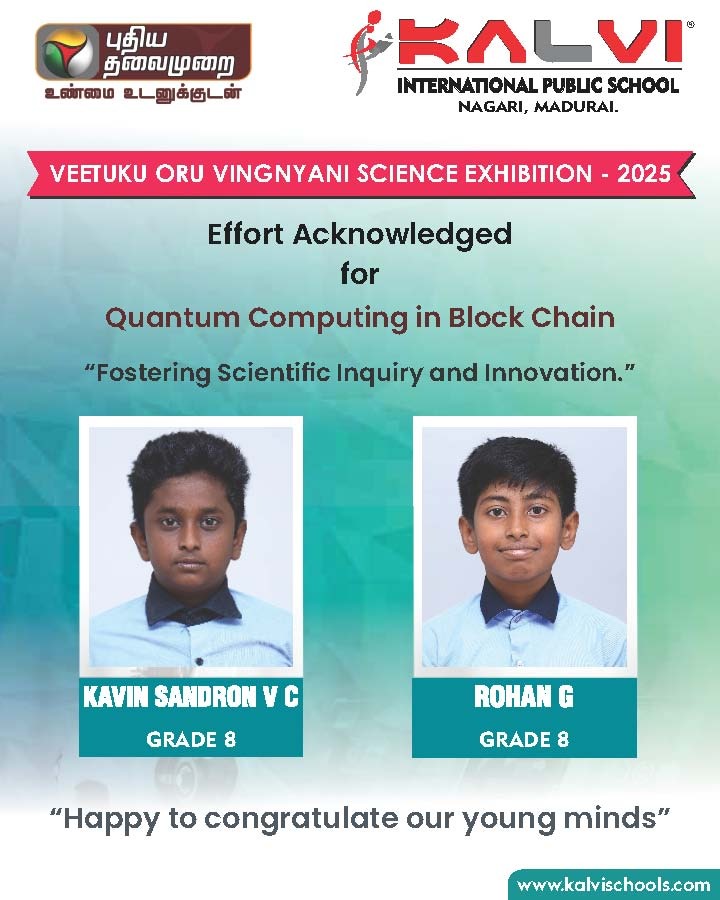 புதிய
தலைமுறை
உண்மை உடனுக்குடன்

KALVI®
INTERNATIONAL PUBLIC SCHOOL
NAGARI, MADURAI.

VEETUKU ORU VINGNYANI SCIENCE EXHIBITION - 2025

Effort Acknowledged
for
Quantum Computing in Block Chain

"Fostering Scientific Inquiry and Innovation."

KAVIN SANDRON V C
GRADE 8

ROHAN G
GRADE 8

"Happy to congratulate our young minds"

www.kalvischools.com